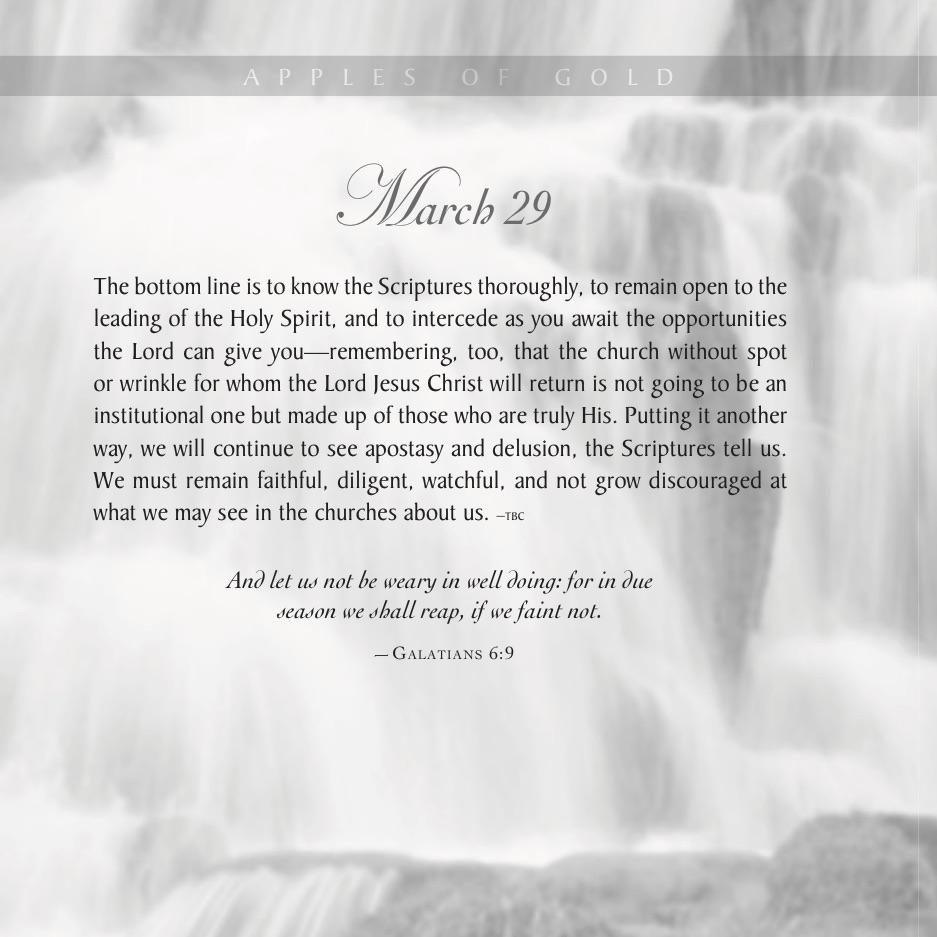 APPLES OF GOLD

March 29

The bottom line is to know the Scriptures thoroughly, to remain open to the leading of the Holy Spirit, and to intercede as you await the opportunities the Lord can give you—remembering, too, that the church without spot or wrinkle for whom the Lord Jesus Christ will return is not going to be an institutional one but made up of those who are truly His. Putting it another way, we will continue to see apostasy and delusion, the Scriptures tell us. We must remain faithful, diligent, watchful, and not grow discouraged at what we may see in the churches about us. —TBC

And let us not be weary in well doing: for in due season we shall reap, if we faint not.

— GALATIANS 6:9